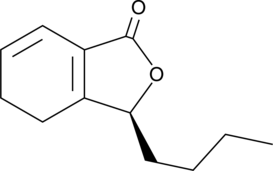 O
O